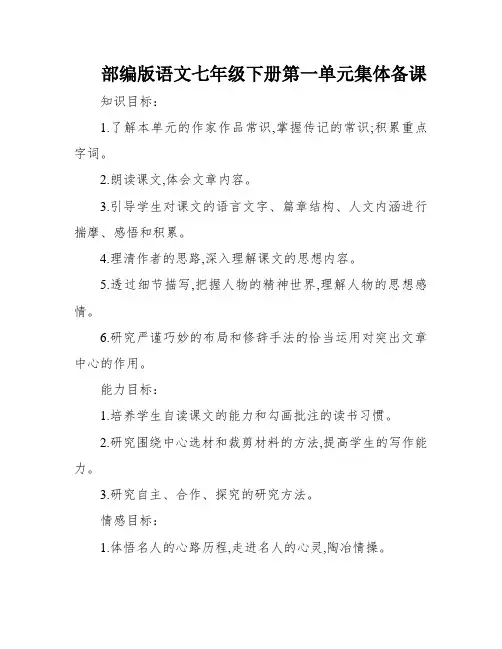 部编版语文七年级下册第一单元集体备课

知识目标:

1.了解本单元的作家作品常识,掌握传记的常识;积累重点字词。

2.朗读课文,体会文章内容。

3.引导学生对课文的语言文字、篇章结构、人文内涵进行揣摩、感悟和积累。

4.理清作者的思路,深入理解课文的思想内容。

5.透过细节描写,把握人物的精神世界,理解人物的思想感情。

6.研究严谨巧妙的布局和修辞手法的恰当运用对突出文章中心的作用。

能力目标:

1.培养学生自读课文的能力和勾画批注的读书习惯。

2.研究围绕中心选材和裁剪材料的方法,提高学生的写作能力。

3.研究自主、合作、探究的研究方法。

情感目标:

1.体悟名人的心路历程,走进名人的心灵,陶冶情操。